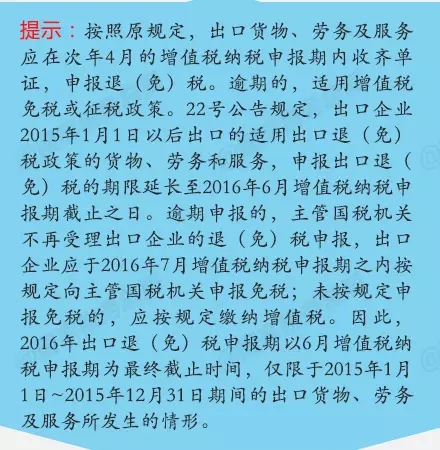 提示：按照原规定，出口货物、劳务及服务应在次年4月的增值税纳税申报期内收齐单证，申报退（免）税。逾期的，适用增值税免税或征税政策。22号公告规定，出口企业2015年1月1日以后出口的适用出口退（免）税政策的货物、劳务和服务，申报出口退（免）税的期限延长至2016年6月增值税纳税申报期截止之日。逾期申报的，主管国税机关不再受理出口企业的退（免）税申报，出口企业应于2016年7月增值税纳税申报期之内按规定向主管国税机关申报免税；未按规定申报免税的，应按规定缴纳增值税。因此，2016年出口退（免）税申报期以6月增值税纳税申报期为最终截止时间，仅限于2015年1月1日~2015年12月31日期间的出口货物、劳务及服务所发生的情形。